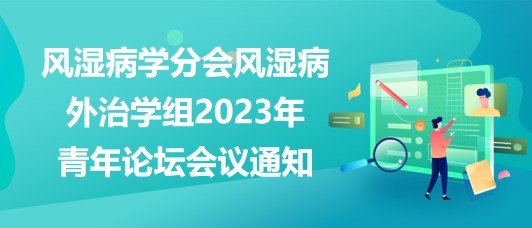 风湿病学分会风湿病外治学组2023年青年论坛会议通知